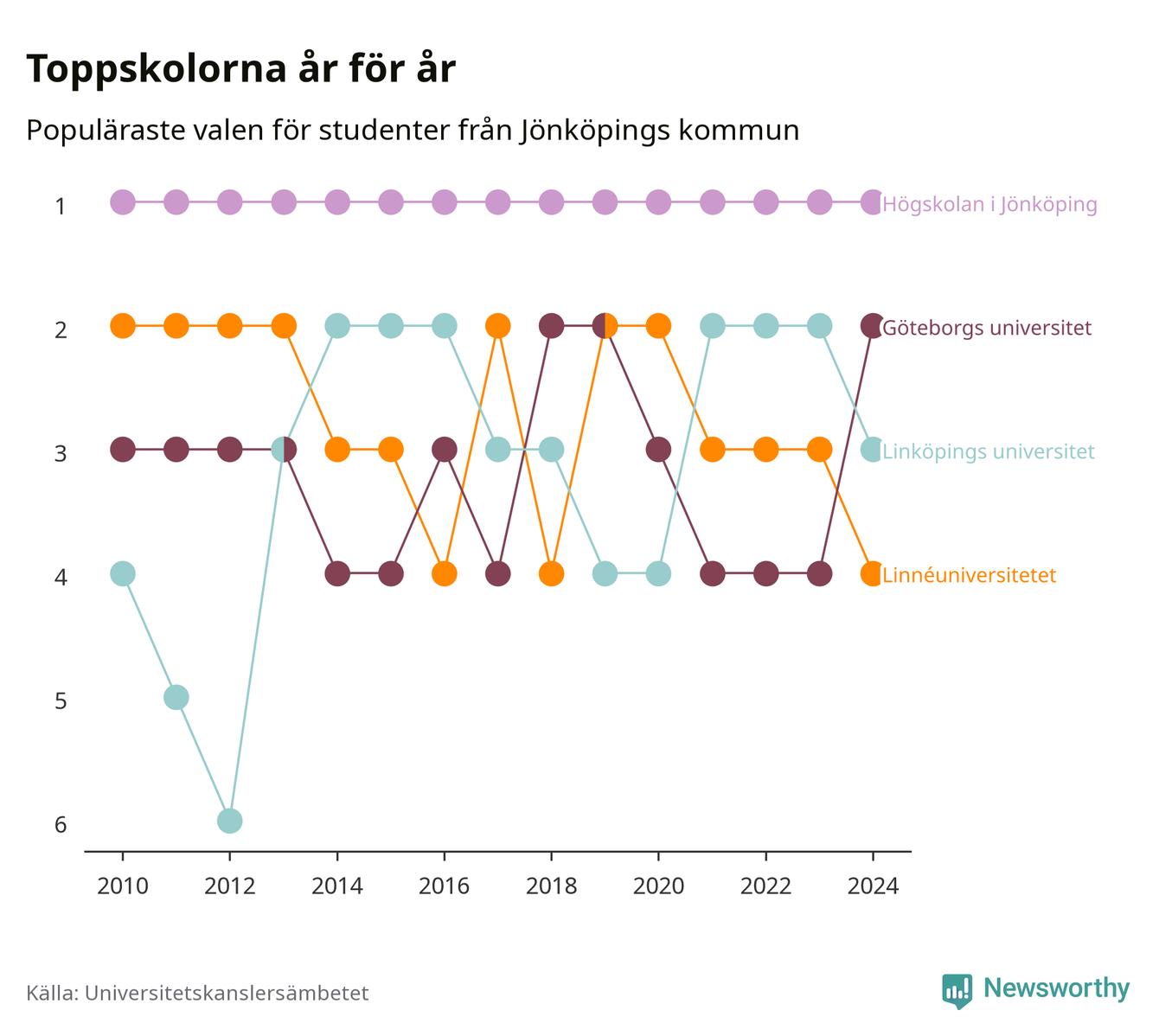 Toppskolorna år för år

Populäraste valen för studenter från Jönköpings kommun

1
2
3
4
5
6

Högskolan i Jönköping
Göteborgs universitet
Linköpings universitet
Linnéuniversitetet

2010
2012
2014
2016
2018
2020
2022
2024

Källa: Universitetskanslersämbetet

Newsworthy